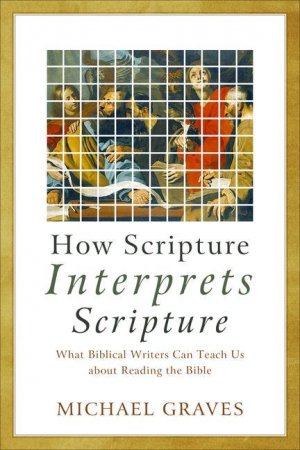 How Scripture
Interprets
Scripture

What Biblical Writers Can Teach Us about Reading the Bible

MICHAEL GRAVES